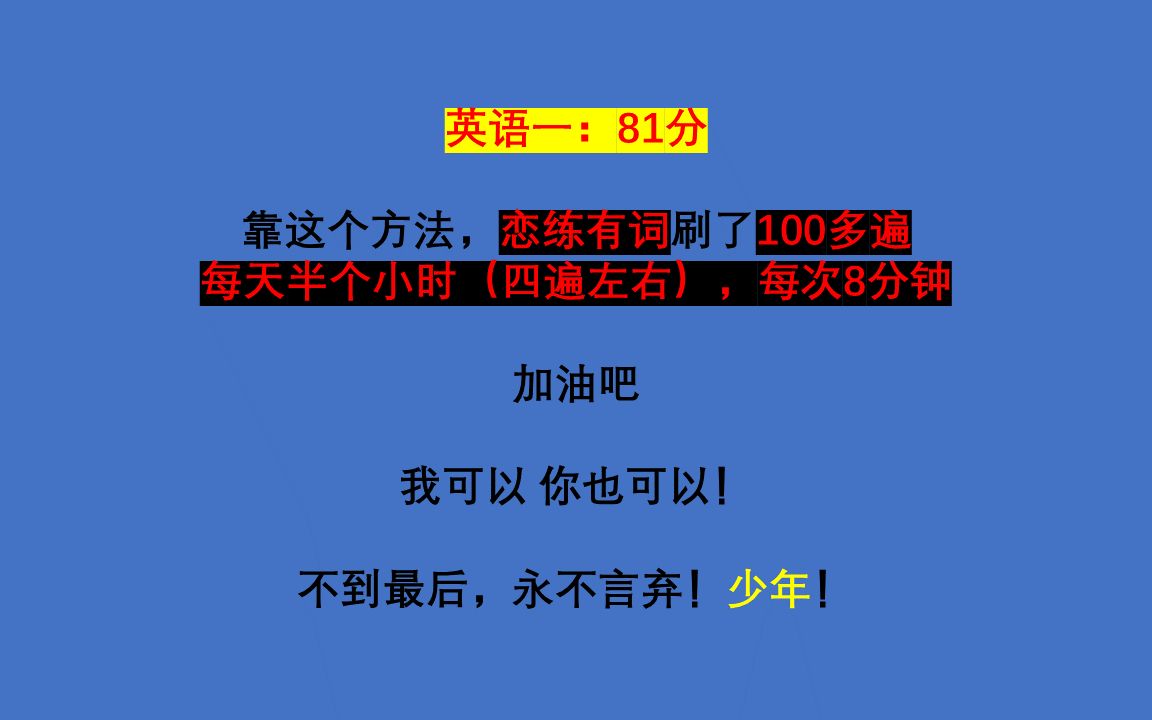 英语一：81分

靠这个方法，恋练有词刷了100多遍
每天半个小时（四遍左右），每次8分钟

加油吧

我可以 你也可以！

不到最后，永不言弃！少年！